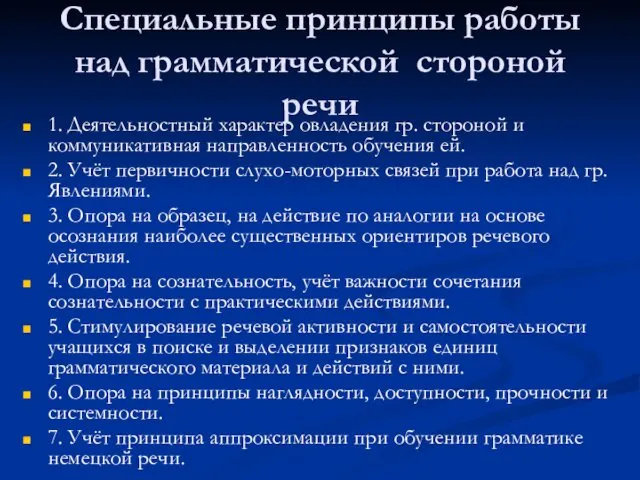 Специальные принципы работы над грамматической стороной речи

1. Деятельностный характер овладения гр. стороной и коммуникативная направленность обучения ей.

2. Учёт первичности слухо-моторных связей при работа над гр. Явлениями.

3. Опора на образец, на действие по аналогии на основе осознания наиболее существенных ориентиров речевого действия.

4. Опора на сознательность, учёт важности сочетания сознательности с практическими действиями.

5. Стимулирование речевой активности и самостоятельности учащихся в поиске и выделении признаков единиц грамматического материала и действий с ними.

6. Опора на принципы наглядности, доступности, прочности и системности.

7. Учёт принципа аппроксимации при обучении грамматике немецкой речи.